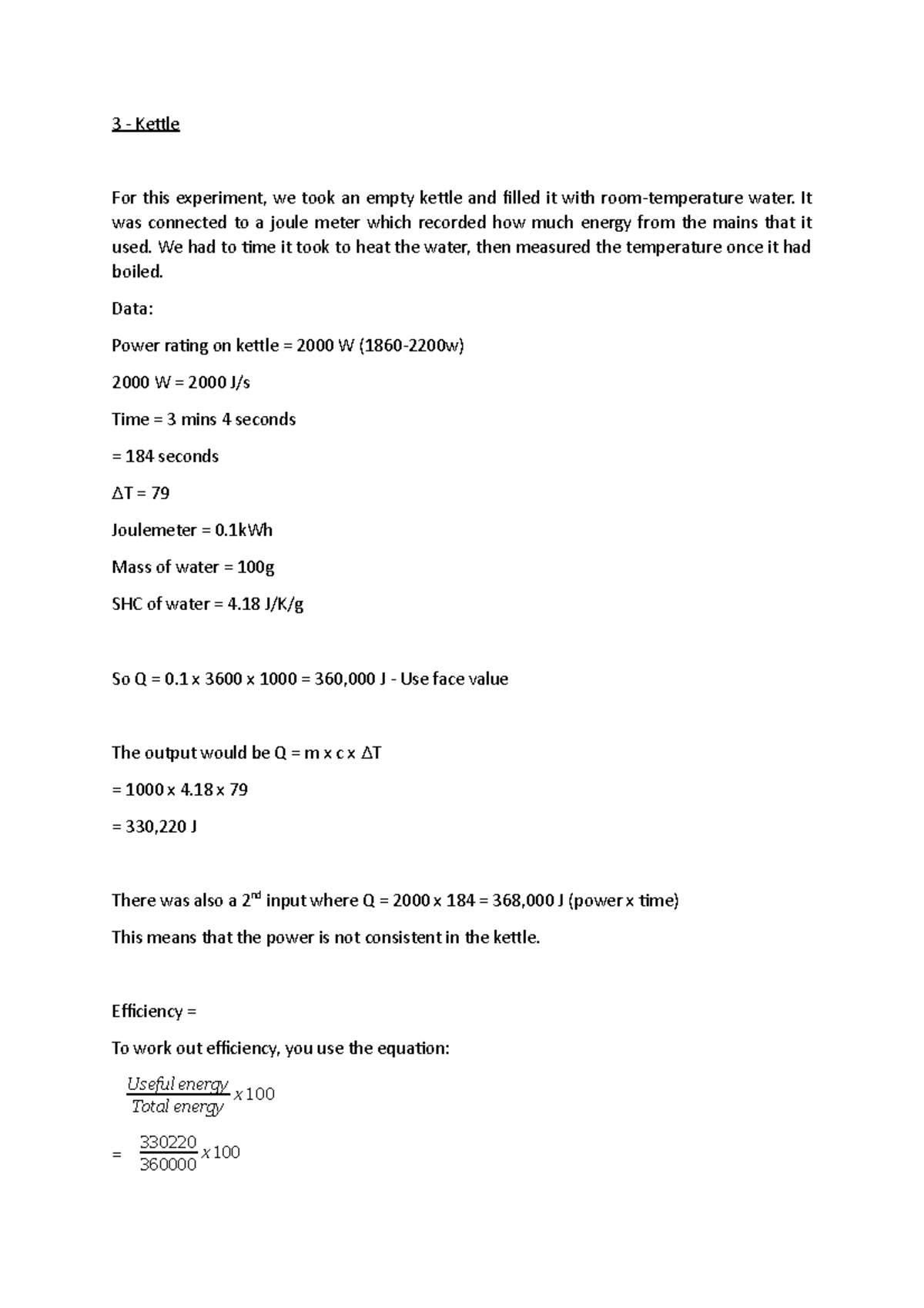 3 - Kettle

For this experiment, we took an empty kettle and filled it with room-temperature water. It was connected to a joule meter which recorded how much energy from the mains that it used. We had to time it took to heat the water, then measured the temperature once it had boiled.

Data:

Power rating on kettle = 2000 W (1860-2200w)

2000 W = 2000 J/s

Time = 3 mins 4 seconds

= 184 seconds

$\Delta$T = 79

Joulemeter = 0.1kWh

Mass of water = 100g

SHC of water = 4.18 J/K/g

So Q = 0.1 x 3600 x 1000 = 360,000 J - Use face value

The output would be Q = m x c x $\Delta$T

= 1000 x 4.18 x 79

= 330,220 J

There was also a 2$^{nd}$ input where Q = 2000 x 184 = 368,000 J (power x time)

This means that the power is not consistent in the kettle.

Efficiency =

To work out efficiency, you use the equation:

$\frac{Useful\ energy}{Total\ energy} x 100$

= $\frac{330220}{360000} x 100$